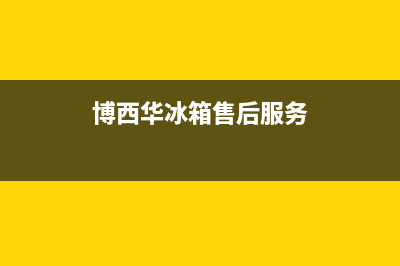 博西华冰箱售后服务